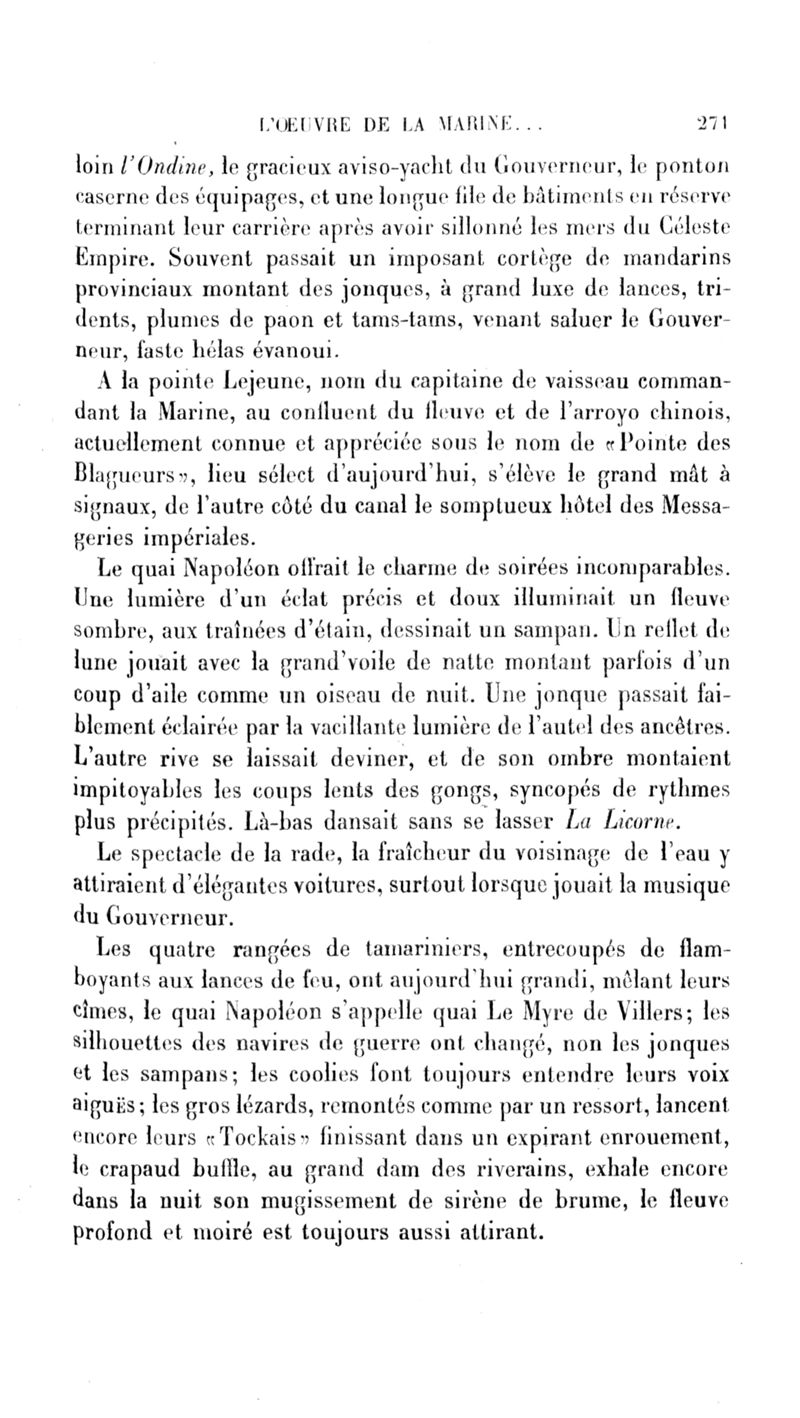 L'OEUVRE DE LA MARINE... 271

loin l'Ondine, le gracieux aviso-yacht du Gouverneur, le ponton caserne des équipages, et une longue file de bâtiments en réserve terminant leur carrière après avoir sillonné les mers du Céleste Empire. Souvent passait un imposant cortège de mandarins provinciaux montant des jonques, à grand luxe de lances, tridents, plumes de paon et tams-tams, venant saluer le Gouverneur, faste hélas évanoui.

A la pointe Lejeune, nom du capitaine de vaisseau commandant la Marine, au confluent du fleuve et de l'arroyo chinois, actuellement connue et appréciée sous le nom de «Pointe des Blagueurs», lieu sélect d'aujourd'hui, s'élève le grand mât à signaux, de l'autre côté du canal le somptueux hôtel des Messageries impériales.

Le quai Napoléon offrait le charme de soirées incomparables. Une lumière d'un éclat précis et doux illuminait un fleuve sombre, aux traînées d'étain, dessinait un sampan. Un reflet de lune jouait avec la grand'voile de natte montant parfois d'un coup d'aile comme un oiseau de nuit. Une jonque passait faiblement éclairée par la vacillante lumière de l'autel des ancêtres. L'autre rive se laissait deviner, et de son ombre montaient impitoyables les coups lents des gongs, syncopés de rythmes plus précipités. Là-bas dansait sans se lasser La Licorne.

Le spectacle de la rade, la fraîcheur du voisinage de l'eau y attiraient d'élégantes voitures, surtout lorsque jouait la musique du Gouverneur.

Les quatre rangées de tamariniers, entrecoupés de flamboyants aux lances de feu, ont aujourd'hui grandi, mêlant leurs cîmes, le quai Napoléon s'appelle quai Le Myre de Villers; les silhouettes des navires de guerre ont changé, non les jonques et les sampans; les coolies font toujours entendre leurs voix aiguës; les gros lézards, remontés comme par un ressort, lancent encore leurs «Tockais» finissant dans un expirant enrouement, le crapaud buffle, au grand dam des riverains, exhale encore dans la nuit son mugissement de sirène de brume, le fleuve profond et moiré est toujours aussi attirant.